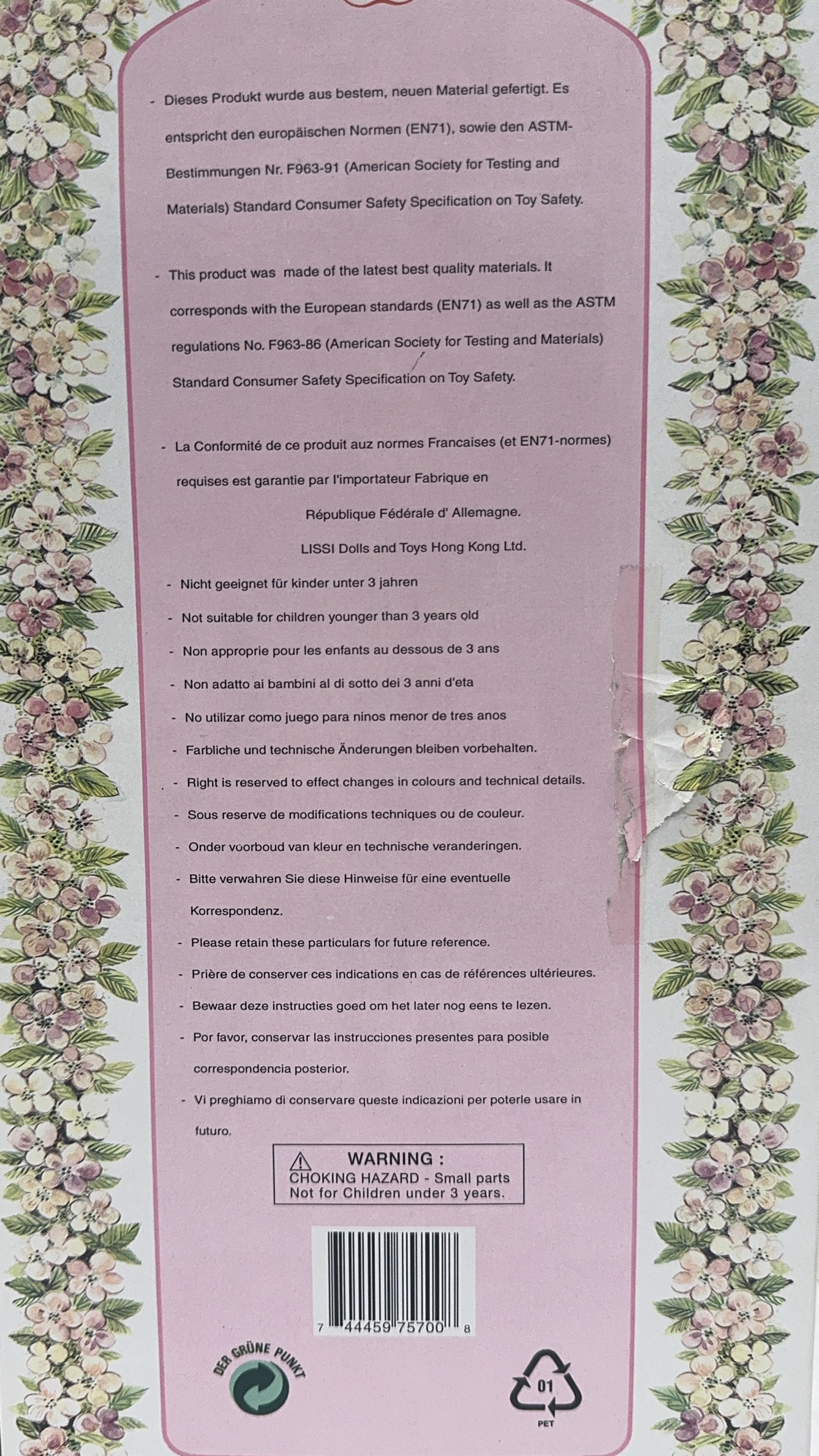 - Dieses Produkt wurde aus bestem, neuen Material gefertigt. Es entspricht den europäischen Normen (EN71), sowie den ASTM-Bestimmungen Nr. F963-91 (American Society for Testing and Materials) Standard Consumer Safety Specification on Toy Safety.

- This product was made of the latest best quality materials. It corresponds with the European standards (EN71) as well as the ASTM regulations No. F963-86 (American Society for Testing and Materials) Standard Consumer Safety Specification on Toy Safety.

- La Conformité de ce produit auz normes Francaises (et EN71-normes) requises est garantie par l'importateur Fabrique en République Fédérale d' Allemagne.

LISSI Dolls and Toys Hong Kong Ltd.

- Nicht geeignet für kinder unter 3 jahren
- Not suitable for children younger than 3 years old
- Non approprie pour les enfants au dessous de 3 ans
- Non adatto ai bambini al di sotto dei 3 anni d'eta
- No utilizar como juego para ninos menor de tres anos
- Farbliche und technische Änderungen bleiben vorbehalten.
- Right is reserved to effect changes in colours and technical details.
- Sous reserve de modifications techniques ou de couleur.
- Onder voorboud van kleur en technische veranderingen.
- Bitte verwahren Sie diese Hinweise für eine eventuelle Korrespondenz.
- Please retain these particulars for future reference.
- Prière de conserver ces indications en cas de références ultérieures.
- Bewaar deze instructies goed om het later nog eens te lezen.
- Por favor, conservar las instrucciones presentes para posible correspondencia posterior.
- Vi preghiamo di conservare queste indicazioni per poterle usare in futuro.

WARNING :
CHOKING HAZARD - Small parts
Not for Children under 3 years.

7 44459 75700 8

DER GRÜNE PUNKT

01
PET